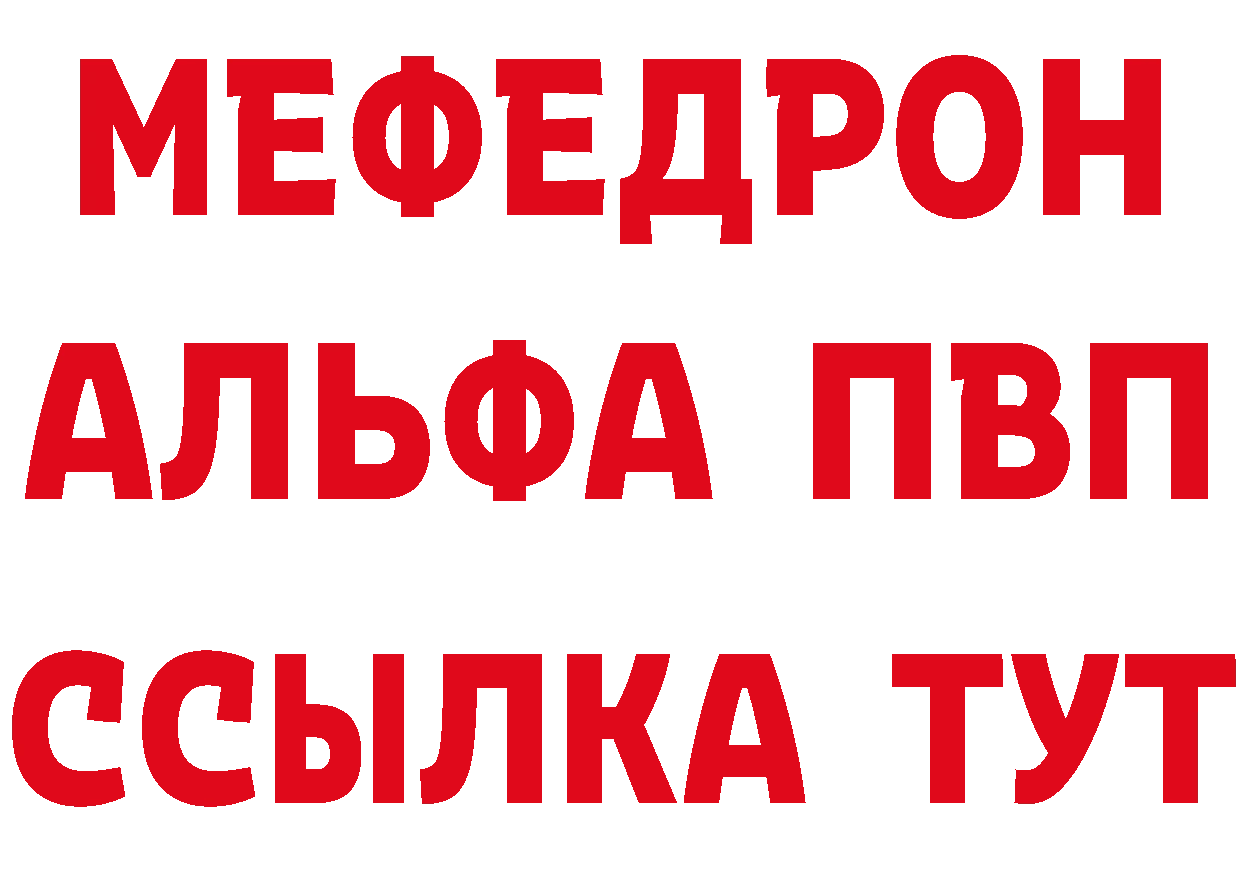 МЕФЕДРОН
АЛЬФА ПВП
ССЫЛКА ТУТ